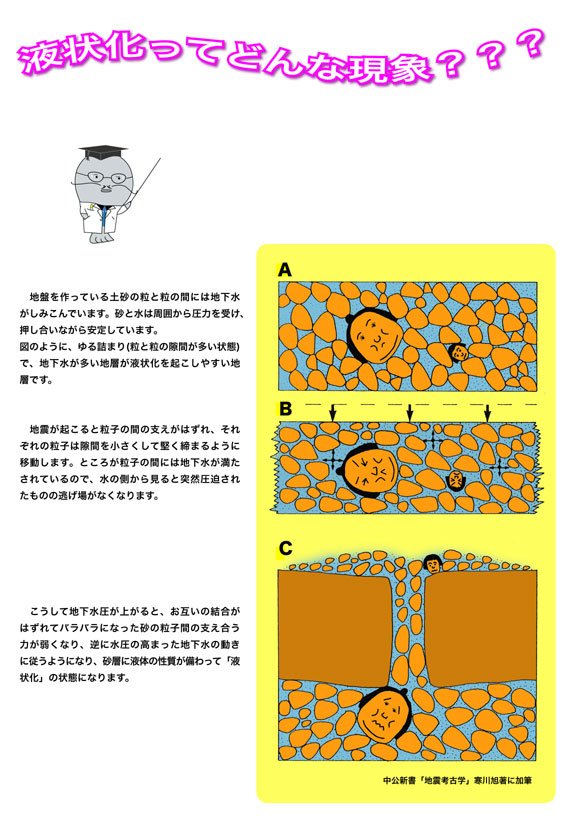 液状化ってどんな現象？？？

地盤を作っている土砂の粒と粒の間には地下水がしみこんでいます。砂と水は周囲から圧力を受け、押し合いながら安定しています。
図のように、ゆる詰まり(粒と粒の隙間が多い状態)で、地下水が多い地層が液状化を起こしやすい地層です。

地震が起こると粒子の間の支えがはずれ、それぞれの粒子は隙間を小さくして堅く締まるように移動します。ところが粒子の間には地下水が満たされているので、水の側から見ると突然圧迫されたものの逃げ場がなくなります。

こうして地下水圧が上がると、お互いの結合がはずれてバラバラになった砂の粒子間の支え合う力が弱くなり、逆に水圧の高まった地下水の動きに従うようになり、砂層に液体の性質が備わって「液状化」の状態になります。

A

B

C

中公新書「地震考古学」寒川旭著に加筆